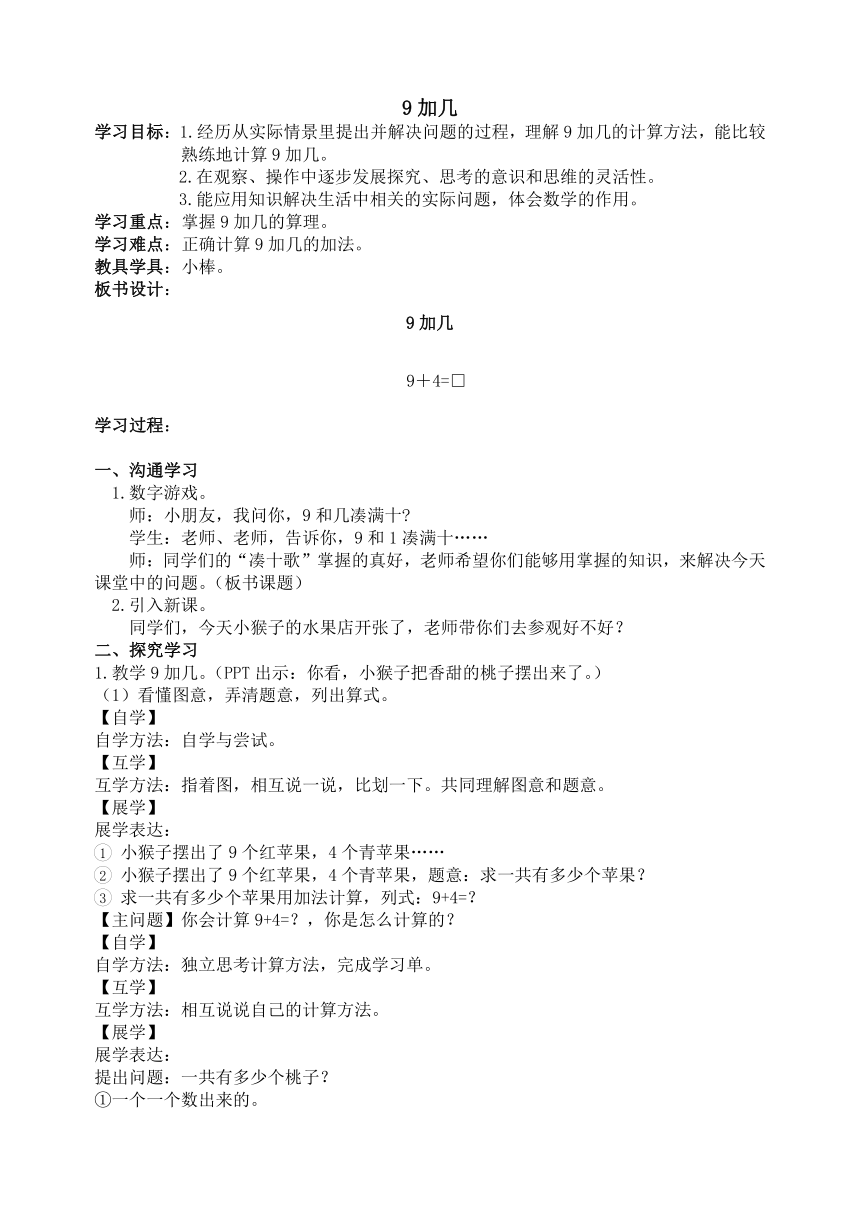 9 加几

学习目标：1.经历从实际情景里提出并解决问题的过程，理解 9 加几的计算方法，能比较熟练地计算 9 加几。
2.在观察、操作中逐步发展探究、思考的意识和思维的灵活性。
3.能应用知识解决生活中相关的实际问题，体会数学的作用。
学习重点：掌握 9 加几的算理。
学习难点：正确计算 9 加几的加法。
教具学具：小棒。
板书设计：

9 加几

9＋4=□

学习过程：

一、沟通学习
1.数字游戏。
师：小朋友，我问你，9 和几凑满十?
学生：老师、老师，告诉你，9 和 1 凑满十……
师：同学们的“凑十歌”掌握的真好，老师希望你们能够用掌握的知识，来解决今天课堂中的问题。（板书课题）
2.引入新课。
同学们，今天小猴子的水果店开张了，老师带你们去参观好不好？
二、探究学习
1.教学 9 加几。（PPT 出示：你看，小猴子把香甜的桃子摆出来了。）
（1）看懂图意，弄清题意，列出算式。
【自学】
自学方法：自学与尝试。
【互学】
互学方法：指着图，相互说一说，比划一下。共同理解图意和题意。
【展学】
展学表达：
① 小猴子摆出了 9 个红苹果，4 个青苹果……
② 小猴子摆出了 9 个红苹果，4 个青苹果，题意：求一共有多少个苹果？
③ 求一共有多少个苹果用加法计算，列式：9+4=?
【主问题】你会计算 9+4=？，你是怎么计算的？
【自学】
自学方法：独立思考计算方法，完成学习单。
【互学】
互学方法：相互说说自己的计算方法。
【展学】
展学表达：
提出问题：一共有多少个桃子？
①一个一个数出来的。